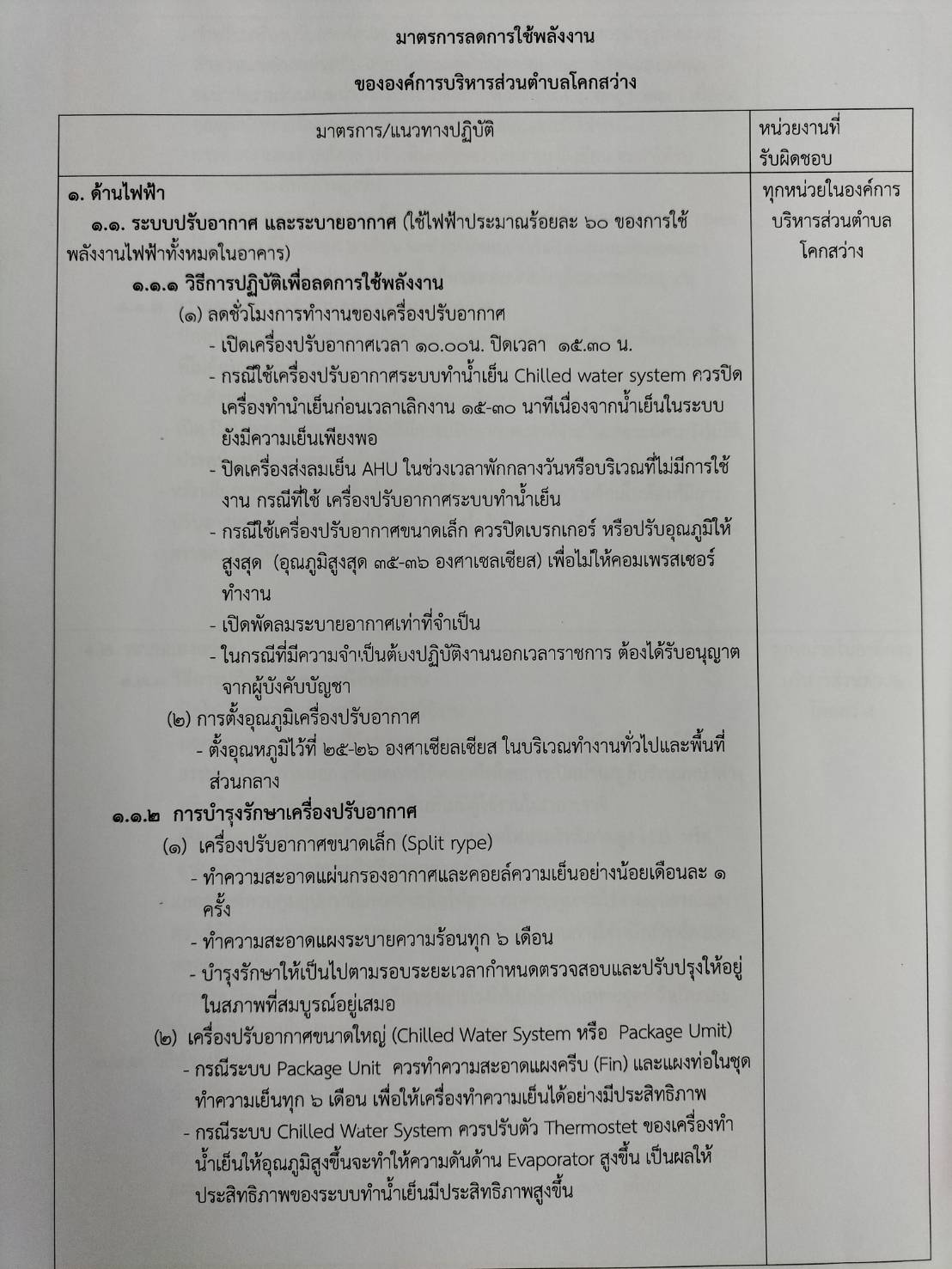 มาตรการลดการใช้พลังงาน

ขององค์การบริหารส่วนตำบลโคกสว่าง

| มาตรการ/แนวทางปฏิบัติ | หน่วยงานที่รับผิดชอบ |
|---|---|
| ๑. ด้านไฟฟ้า<br>๑.๑. ระบบปรับอากาศ และระบายอากาศ (ใช้ไฟฟ้าประมาณร้อยละ ๖๐ ของการใช้พลังงานไฟฟ้าทั้งหมดในอาคาร)<br>๑.๑.๑ วิธีการปฏิบัติเพื่อลดการใช้พลังงาน<br>(๑) ลดชั่วโมงการทำงานของเครื่องปรับอากาศ<br>- เปิดเครื่องปรับอากาศเวลา ๑๐.๐๐น. ปิดเวลา ๑๕.๓๐ น.<br>- กรณีใช้เครื่องปรับอากาศระบบทำน้ำเย็น Chilled water system ควรปิดเครื่องทำนำเย็นก่อนเวลาเลิกงาน ๑๕-๓๐ นาทีเนื่องจากน้ำเย็นในระบบยังมีความเย็นเพียงพอ<br>- ปิดเครื่องส่งลมเย็น AHU ในช่วงเวลาพักกลางวันหรือบริเวณที่ไม่มีการใช้งาน กรณีที่ใช้ เครื่องปรับอากาศระบบทำน้ำเย็น<br>- กรณีใช้เครื่องปรับอากาศขนาดเล็ก ควรปิดเบรกเกอร์ หรือปรับอุณภูมิให้สูงสุด (อุณภูมิสูงสุด ๓๕-๓๖ องศาเซลเซียส) เพื่อไม่ให้คอมเพรสเซอร์ทำงาน<br>- เปิดพัดลมระบายอากาศเท่าที่จำเป็น<br>- ในกรณีที่มีความจำเป็นต้องปฏิบัติงานนอกเวลาราชการ ต้องได้รับอนุญาตจากผู้บังคับบัญชา<br>(๒) การตั้งอุณภูมิเครื่องปรับอากาศ<br>- ตั้งอุณหภูมิไว้ที่ ๒๕-๒๖ องศาเซียลเซียส ในบริเวณทำงานทั่วไปและพื้นที่ส่วนกลาง<br>๑.๑.๒ การบำรุงรักษาเครื่องปรับอากาศ<br>(๑) เครื่องปรับอากาศขนาดเล็ก (Split rype)<br>- ทำความสะอาดแผ่นกรองอากาศและคอยล์ความเย็นอย่างน้อยเดือนละ ๑ ครั้ง<br>- ทำความสะอาดแผงระบายความร้อนทุก ๖ เดือน<br>- บำรุงรักษาให้เป็นไปตามรอบระยะเวลากำหนดตรวจสอบและปรับปรุงให้อยู่ในสภาพที่สมบูรณ์อยู่เสมอ<br>(๒) เครื่องปรับอากาศขนาดใหญ่ (Chilled Water System หรือ Package Umit)<br>- กรณีระบบ Package Unit ควรทำความสะอาดแผงครีบ (Fin) และแผงท่อในชุดทำความเย็นทุก ๖ เดือน เพื่อให้เครื่องทำความเย็นได้อย่างมีประสิทธิภาพ<br>- กรณีระบบ Chilled Water System ควรปรับตัว Thermostet ของเครื่องทำน้ำเย็นให้อุณภูมิสูงขึ้นจะทำให้ความดันด้าน Evaporator สูงขึ้น เป็นผลให้ประสิทธิภาพของระบบทำน้ำเย็นมีประสิทธิภาพสูงขึ้น | ทุกหน่วยในองค์การบริหารส่วนตำบลโคกสว่าง |